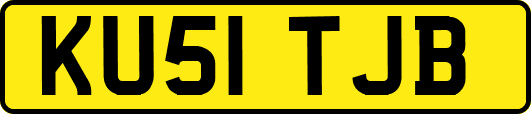 KU51 TJB